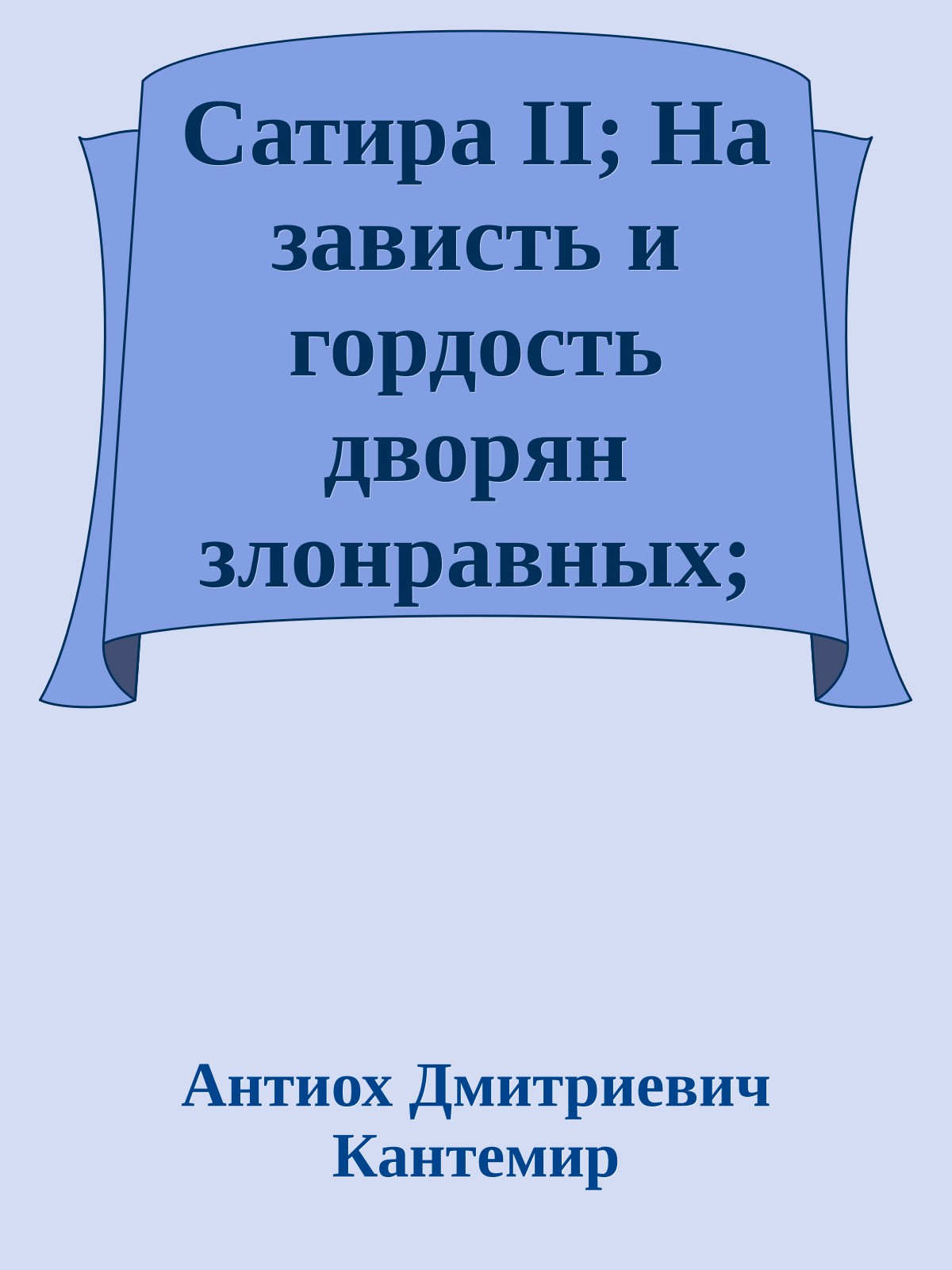 Сатира II; На зависть и гордость дворян злонравных;

Антиох Дмитриевич Кантемир